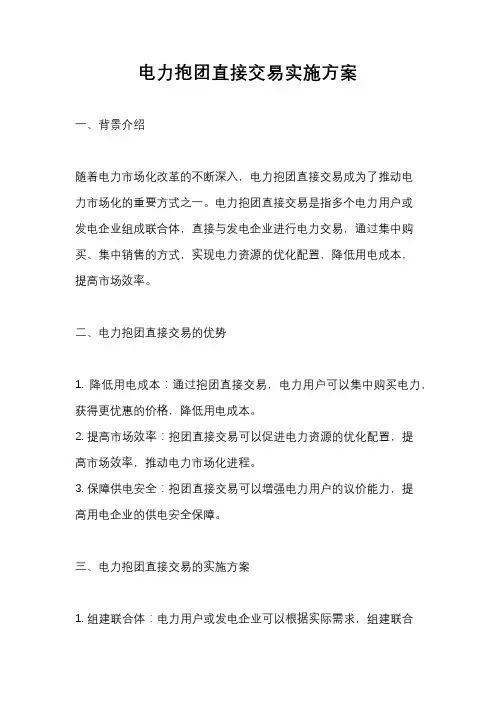 电力抱团直接交易实施方案

一、背景介绍

随着电力市场化改革的不断深入，电力抱团直接交易成为了推动电力市场化的重要方式之一。电力抱团直接交易是指多个电力用户或发电企业组成联合体，直接与发电企业进行电力交易，通过集中购买、集中销售的方式，实现电力资源的优化配置，降低用电成本，提高市场效率。

二、电力抱团直接交易的优势

1. 降低用电成本：通过抱团直接交易，电力用户可以集中购买电力，获得更优惠的价格，降低用电成本。
2. 提高市场效率：抱团直接交易可以促进电力资源的优化配置，提高市场效率，推动电力市场化进程。
3. 保障供电安全：抱团直接交易可以增强电力用户的议价能力，提高用电企业的供电安全保障。

三、电力抱团直接交易的实施方案

1. 组建联合体：电力用户或发电企业可以根据实际需求，组建联合